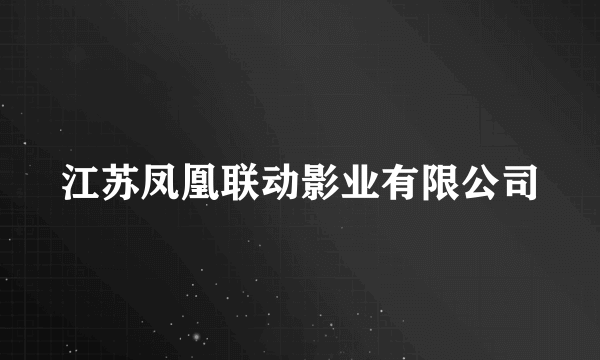 江苏凤凰联动影业有限公司